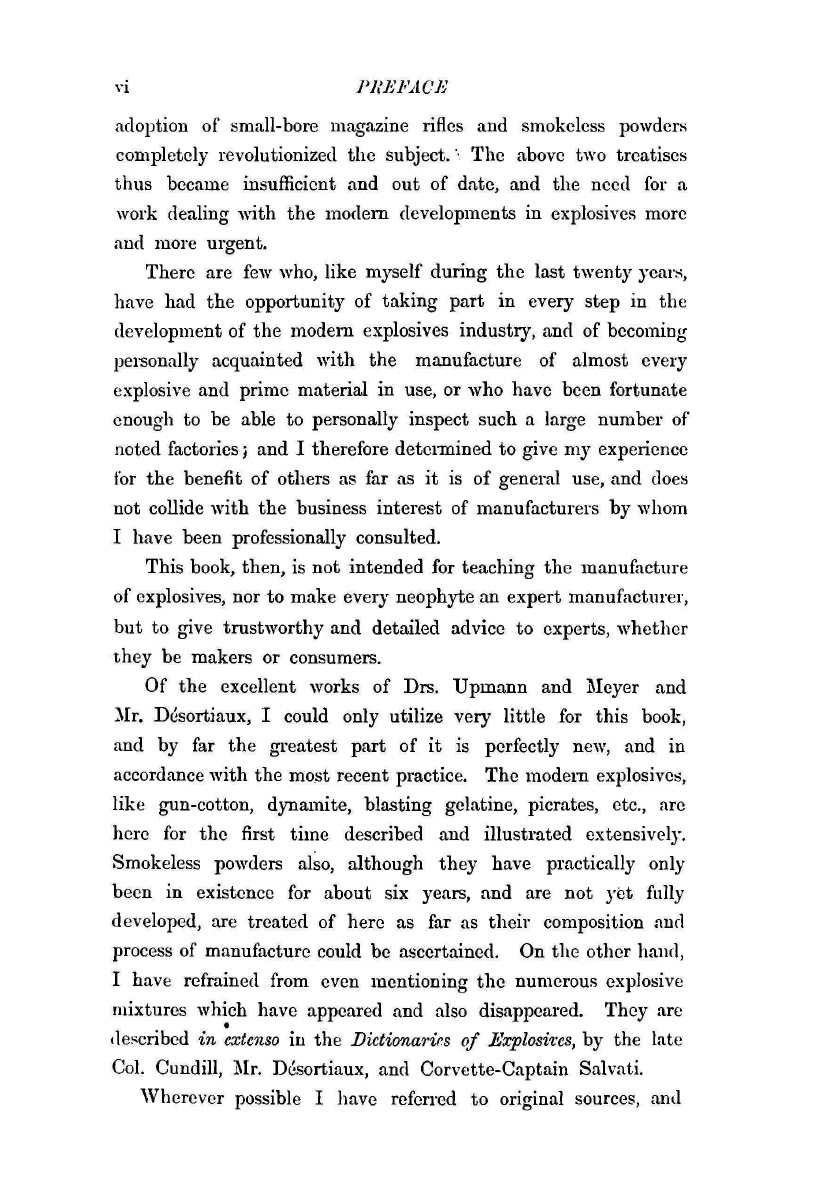 vi PREFACE

adoption of small-bore magazine rifles and smokeless powders completely revolutionized the subject. The above two treatises thus became insufficient and out of date, and the need for a work dealing with the modern developments in explosives more and more urgent.

There are few who, like myself during the last twenty years, have had the opportunity of taking part in every step in the development of the modern explosives industry, and of becoming personally acquainted with the manufacture of almost every explosive and prime material in use, or who have been fortunate enough to be able to personally inspect such a large number of noted factories; and I therefore determined to give my experience for the benefit of others as far as it is of general use, and does not collide with the business interest of manufacturers by whom I have been professionally consulted.

This book, then, is not intended for teaching the manufacture of explosives, nor to make every neophyte an expert manufacturer, but to give trustworthy and detailed advice to experts, whether they be makers or consumers.

Of the excellent works of Drs. Upmann and Meyer and Mr. Désortiaux, I could only utilize very little for this book, and by far the greatest part of it is perfectly new, and in accordance with the most recent practice. The modern explosives, like gun-cotton, dynamite, blasting gelatine, picrates, etc., are here for the first time described and illustrated extensively. Smokeless powders also, although they have practically only been in existence for about six years, and are not yet fully developed, are treated of here as far as their composition and process of manufacture could be ascertained. On the other hand, I have refrained from even mentioning the numerous explosive mixtures which have appeared and also disappeared. They are described in extenso in the Dictionaries of Explosives, by the late Col. Cundill, Mr. Désortiaux, and Corvette-Captain Salvati.

Wherever possible I have referred to original sources, and